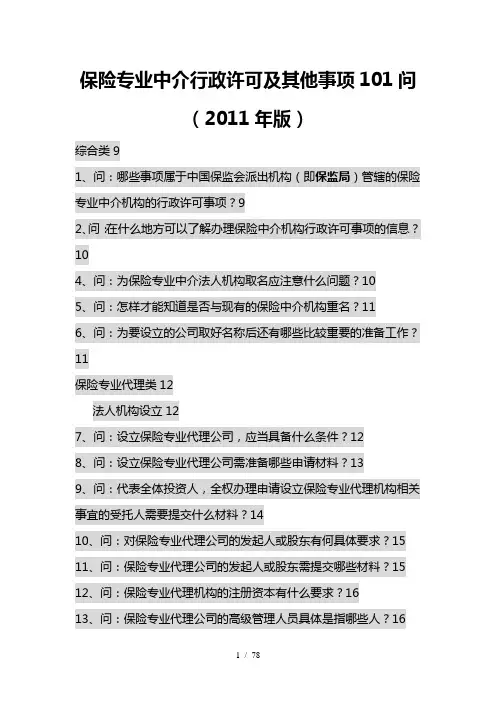 保险专业中介行政许可及其他事项101问

（2011年版）

综合类 9

1、问：哪些事项属于中国保监会派出机构（即保监局）管辖的保险专业中介机构的行政许可事项？9

2、问：在什么地方可以了解办理保险中介机构行政许可事项的信息？10

4、问：为保险专业中介法人机构取名应注意什么问题？10

5、问：怎样才能知道是否与现有的保险中介机构重名？11

6、问：为要设立的公司取好名称后还有哪些比较重要的准备工作？11

保险专业代理类 12

法人机构设立 12

7、问：设立保险专业代理公司，应当具备什么条件？12

8、问：设立保险专业代理公司需准备哪些申请材料？13

9、问：代表全体投资人，全权办理申请设立保险专业代理机构相关事宜的受托人需要提交什么材料？14

10、问：对保险专业代理公司的发起人或股东有何具体要求？15

11、问：保险专业代理公司的发起人或股东需提交哪些材料？15

12、问：保险专业代理机构的注册资本有什么要求？16

13、问：保险专业代理公司的高级管理人员具体是指哪些人？16

1 / 78